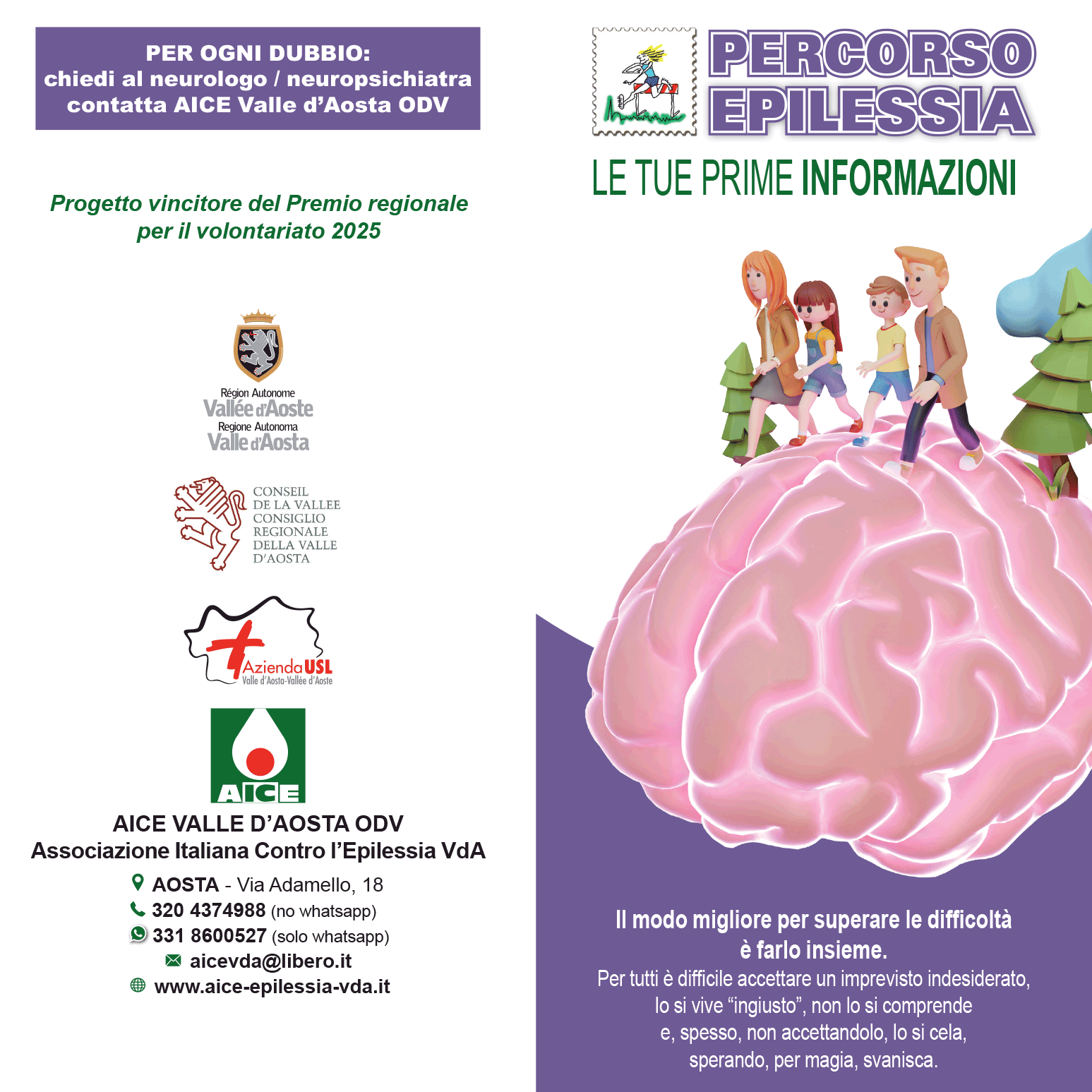 PER OGNI DUBBIO:
chiedi al neurologo / neuropsichiatra
contatta AICE Valle d'Aosta ODV

Progetto vincitore del Premio regionale per il volontariato 2025

Région Autonome
Vallée d'Aoste
Regione Autonoma
Valle d'Aosta

CONSEIL
DE LA VALLEE
CONSIGLIO
REGIONALE
DELLA VALLE
D'AOSTA

Azienda USL
Valle d'Aosta-Vallée d'Aoste

AICE

AICE VALLE D'AOSTA ODV
Associazione Italiana Contro l'Epilessia VdA

AOSTA - Via Adamello, 18
320 4374988 (no whatsapp)
331 8600527 (solo whatsapp)
aicevda@libero.it
www.aice-epilessia-vda.it

PERCORSO EPILESSIA

LE TUE PRIME INFORMAZIONI

Il modo migliore per superare le difficoltà è farlo insieme.
Per tutti è difficile accettare un imprevisto indesiderato, lo si vive "ingiusto", non lo si comprende e, spesso, non accettandolo, lo si cela, sperando, per magia, svanisca.